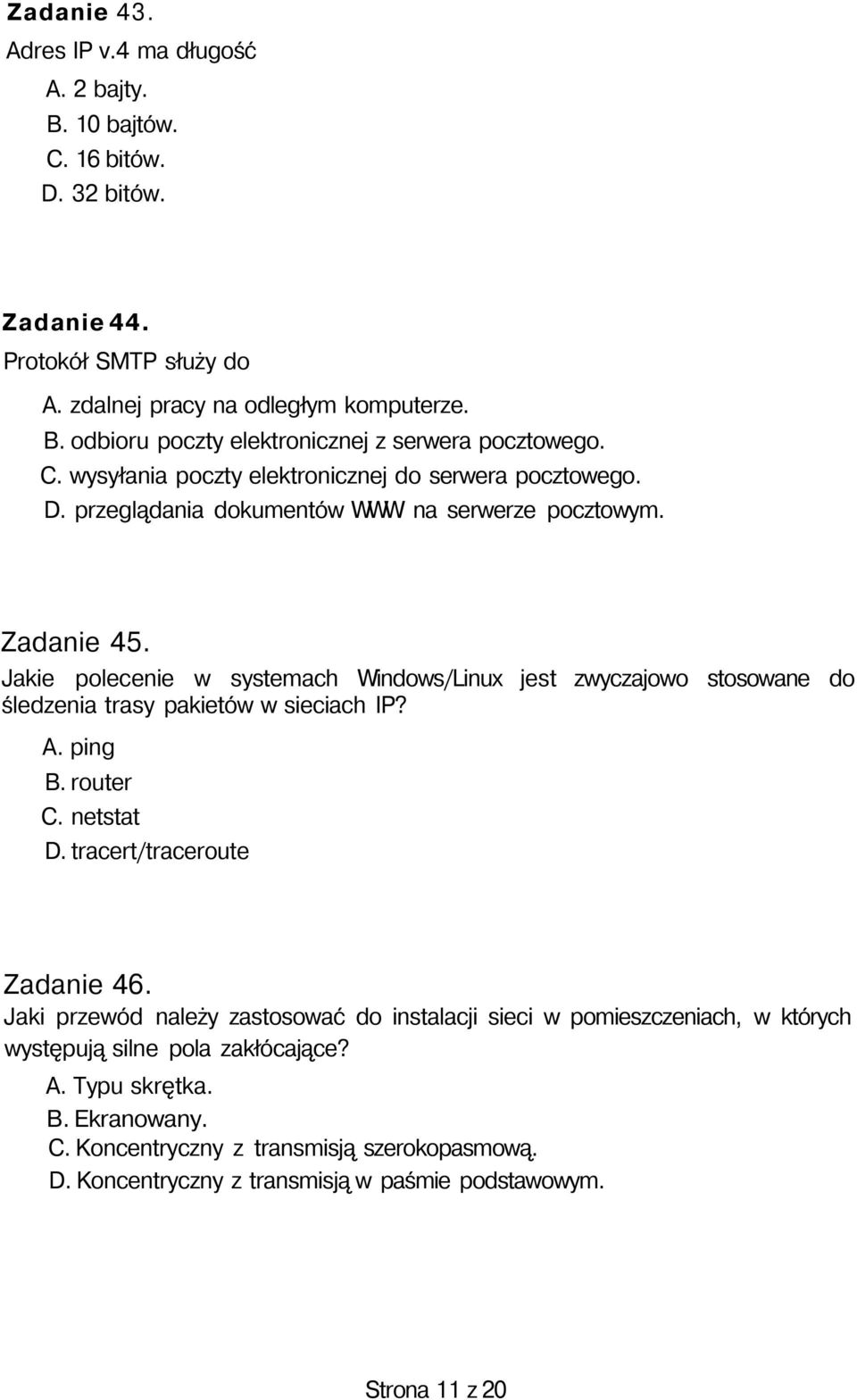 Zadanie 43.
Adres IP v.4 ma długość
A. 2 bajty.
B. 10 bajtów.
C. 16 bitów.
D. 32 bitów.

Zadanie 44.
Protokół SMTP służy do
A. zdalnej pracy na odległym komputerze.
B. odbioru poczty elektronicznej z serwera pocztowego.
C. wysyłania poczty elektronicznej do serwera pocztowego.
D. przeglądania dokumentów WWW na serwerze pocztowym.

Zadanie 45.
Jakie polecenie w systemach Windows/Linux jest zwyczajowo stosowane do śledzenia trasy pakietów w sieciach IP?
A. ping
B. router
C. netstat
D. tracert/traceroute

Zadanie 46.
Jaki przewód należy zastosować do instalacji sieci w pomieszczeniach, w których występują silne pola zakłócające?
A. Typu skrętka.
B. Ekranowany.
C. Koncentryczny z transmisją szerokopasmową.
D. Koncentryczny z transmisją w paśmie podstawowym.

Strona 11 z 20